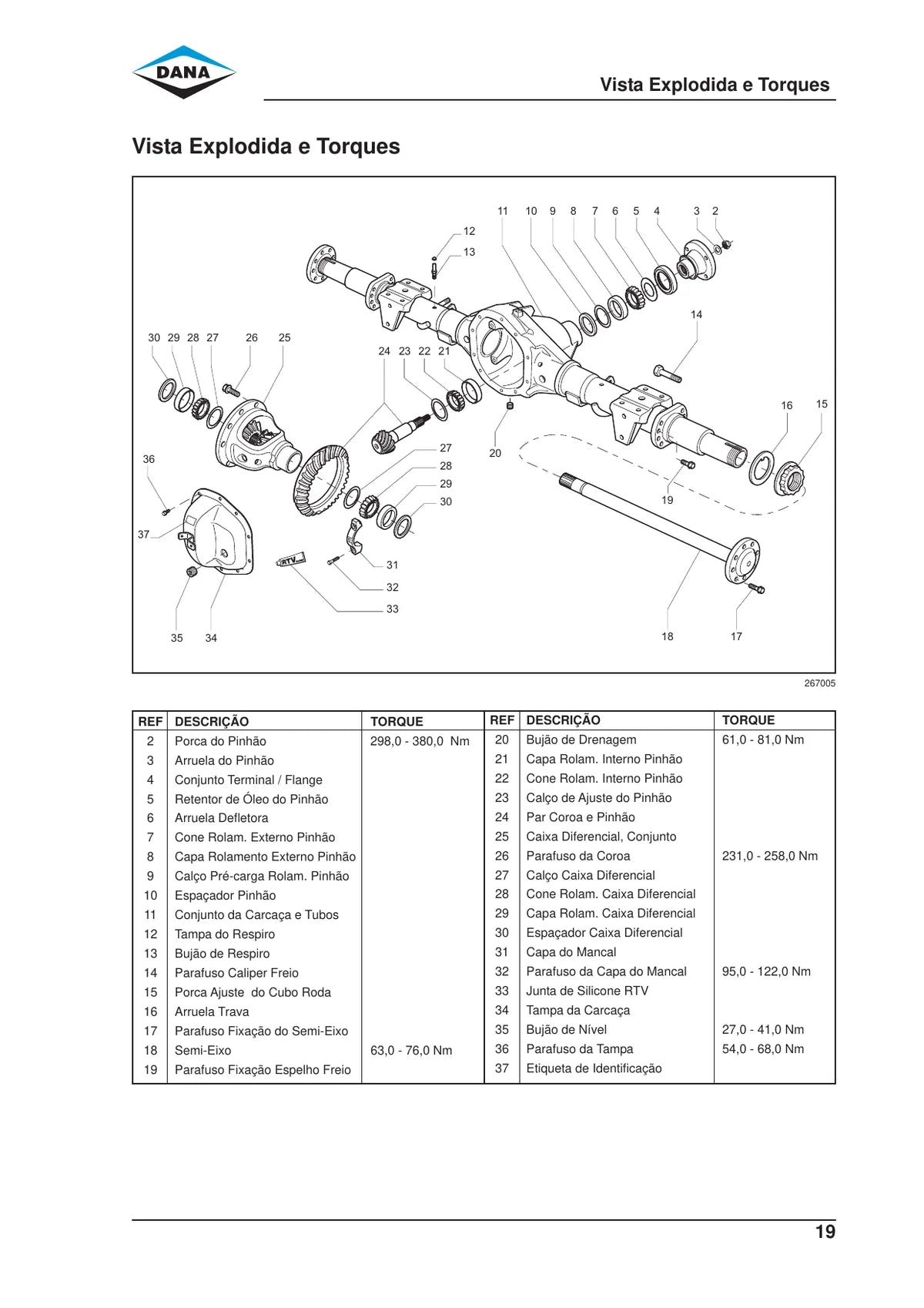 DANA

Vista Explodida e Torques

Vista Explodida e Torques

11 10 9 8 7 6 5 4 3 2

12

13

14

30 29 28 27 26 25

24 23 22 21

16 15

36

27

28

29

30

20

19

37

RTV

31

32

33

35 34

18 17

267005

| REF | DESCRIÇÃO | TORQUE |
|---|---|---|
| 2 | Porca do Pinhão | 298,0 - 380,0 Nm |
| 3 | Arruela do Pinhão | |
| 4 | Conjunto Terminal / Flange | |
| 5 | Retentor de Óleo do Pinhão | |
| 6 | Arruela Defletora | |
| 7 | Cone Rolam. Externo Pinhão | |
| 8 | Capa Rolamento Externo Pinhão | |
| 9 | Calço Pré-carga Rolam. Pinhão | |
| 10 | Espaçador Pinhão | |
| 11 | Conjunto da Carcaça e Tubos | |
| 12 | Tampa do Respiro | |
| 13 | Bujão de Respiro | |
| 14 | Parafuso Caliper Freio | |
| 15 | Porca Ajuste do Cubo Roda | |
| 16 | Arruela Trava | |
| 17 | Parafuso Fixação do Semi-Eixo | |
| 18 | Semi-Eixo | 63,0 - 76,0 Nm |
| 19 | Parafuso Fixação Espelho Freio | |

| REF | DESCRIÇÃO | TORQUE |
|---|---|---|
| 20 | Bujão de Drenagem | 61,0 - 81,0 Nm |
| 21 | Capa Rolam. Interno Pinhão | |
| 22 | Cone Rolam. Interno Pinhão | |
| 23 | Calço de Ajuste do Pinhão | |
| 24 | Par Coroa e Pinhão | |
| 25 | Caixa Diferencial, Conjunto | |
| 26 | Parafuso da Coroa | 231,0 - 258,0 Nm |
| 27 | Calço Caixa Diferencial | |
| 28 | Cone Rolam. Caixa Diferencial | |
| 29 | Capa Rolam. Caixa Diferencial | |
| 30 | Espaçador Caixa Diferencial | |
| 31 | Capa do Mancal | |
| 32 | Parafuso da Capa do Mancal | 95,0 - 122,0 Nm |
| 33 | Junta de Silicone RTV | |
| 34 | Tampa da Carcaça | |
| 35 | Bujão de Nível | 27,0 - 41,0 Nm |
| 36 | Parafuso da Tampa | 54,0 - 68,0 Nm |
| 37 | Etiqueta de Identificação | |

19